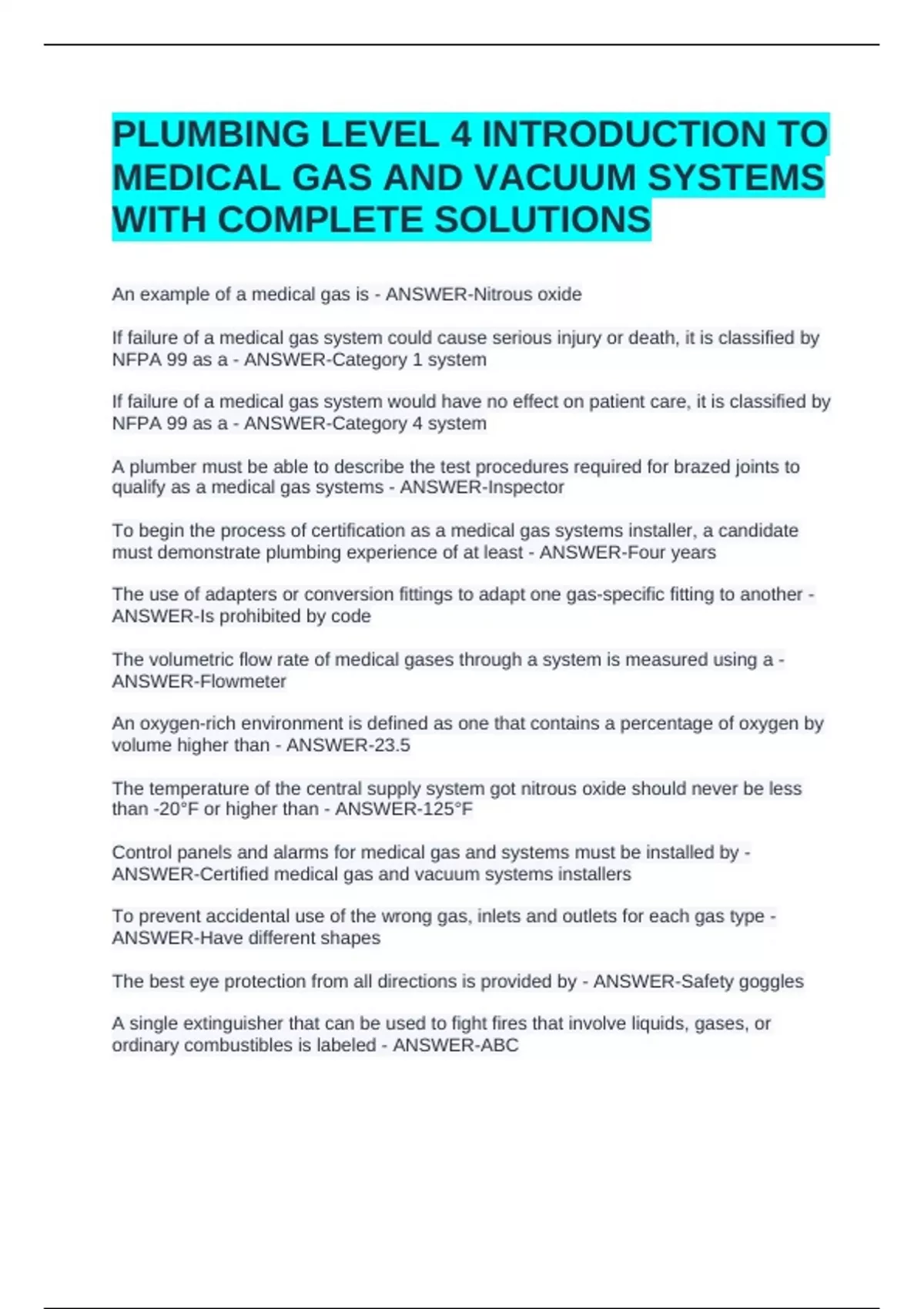 PLUMBING LEVEL 4 INTRODUCTION TO MEDICAL GAS AND VACUUM SYSTEMS WITH COMPLETE SOLUTIONS

An example of a medical gas is - ANSWER-Nitrous oxide

If failure of a medical gas system could cause serious injury or death, it is classified by NFPA 99 as a - ANSWER-Category 1 system

If failure of a medical gas system would have no effect on patient care, it is classified by NFPA 99 as a - ANSWER-Category 4 system

A plumber must be able to describe the test procedures required for brazed joints to qualify as a medical gas systems - ANSWER-Inspector

To begin the process of certification as a medical gas systems installer, a candidate must demonstrate plumbing experience of at least - ANSWER-Four years

The use of adapters or conversion fittings to adapt one gas-specific fitting to another - ANSWER-Is prohibited by code

The volumetric flow rate of medical gases through a system is measured using a - ANSWER-Flowmeter

An oxygen-rich environment is defined as one that contains a percentage of oxygen by volume higher than - ANSWER-23.5

The temperature of the central supply system got nitrous oxide should never be less than -20°F or higher than - ANSWER-125°F

Control panels and alarms for medical gas and systems must be installed by - ANSWER-Certified medical gas and vacuum systems installers

To prevent accidental use of the wrong gas, inlets and outlets for each gas type - ANSWER-Have different shapes

The best eye protection from all directions is provided by - ANSWER-Safety goggles

A single extinguisher that can be used to fight fires that involve liquids, gases, or ordinary combustibles is labeled - ANSWER-ABC